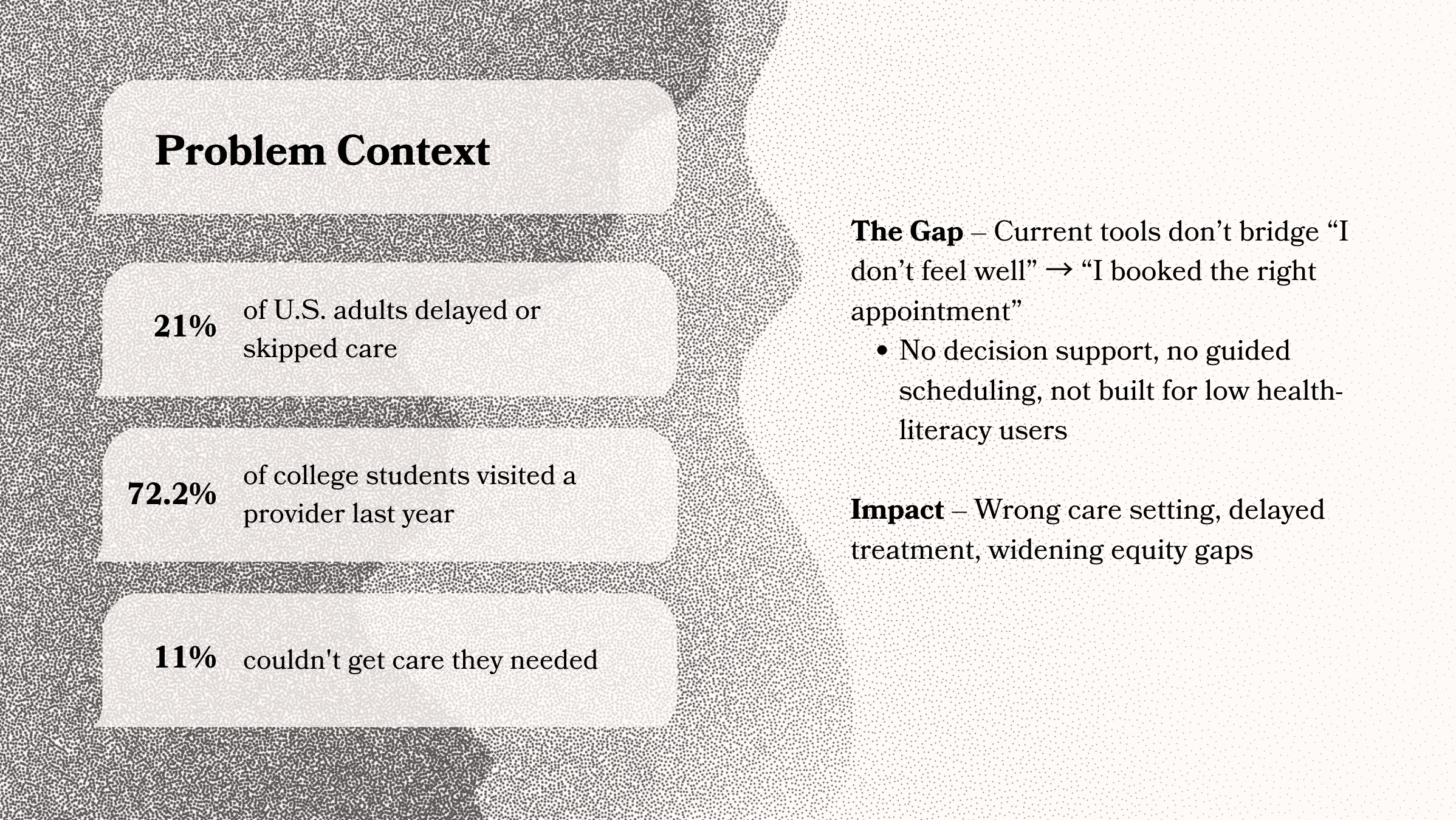 Problem Context

21% of U.S. adults delayed or skipped care

72.2% of college students visited a provider last year

11% couldn't get care they needed

The Gap – Current tools don’t bridge “I don’t feel well” → “I booked the right appointment”

• No decision support, no guided scheduling, not built for low health-literacy users

Impact – Wrong care setting, delayed treatment, widening equity gaps